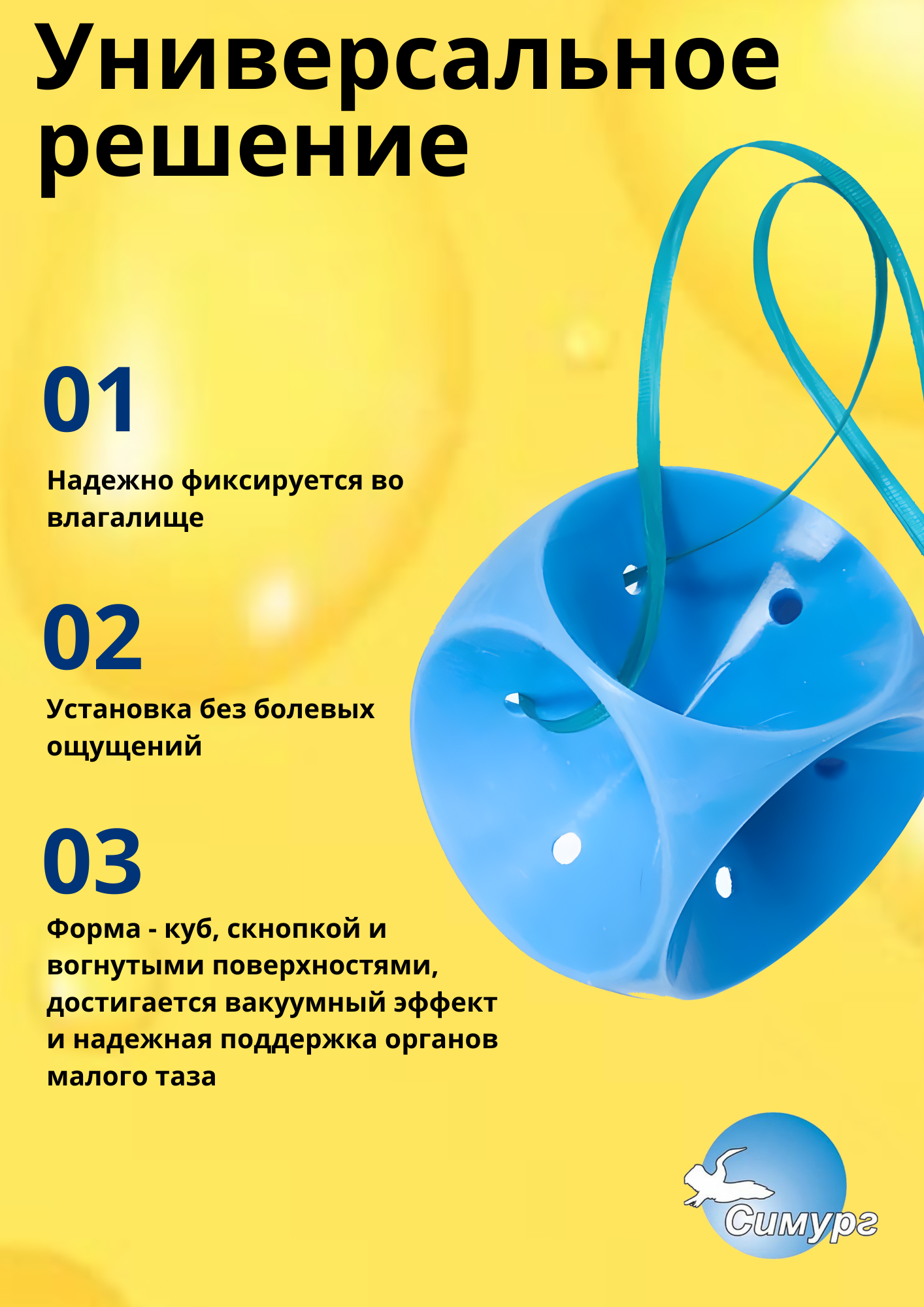 Универсальное решение

01

Надежно фиксируется во влагалище

02

Установка без болевых ощущений

03

Форма - куб, скнопкой и вогнутыми поверхностями, достигается вакуумный эффект и надежная поддержка органов малого таза

Симург